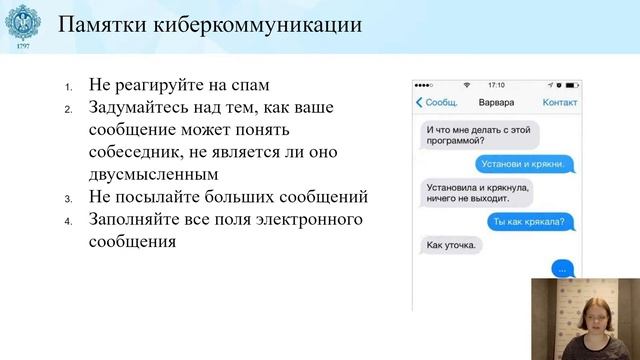 1797

Памятки киберкоммуникации

1. Не реагируйте на спам
2. Задумайтесь над тем, как ваше сообщение может понять собеседник, не является ли оно двусмысленным
3. Не посылайте больших сообщений
4. Заполняйте все поля электронного сообщения

17:10

Сообщ. Варвара Контакт

И что мне делать с этой программой?

Установи и крякни.

Установила и крякнула, ничего не выходит.

Ты как крякала?

Как уточка.

...